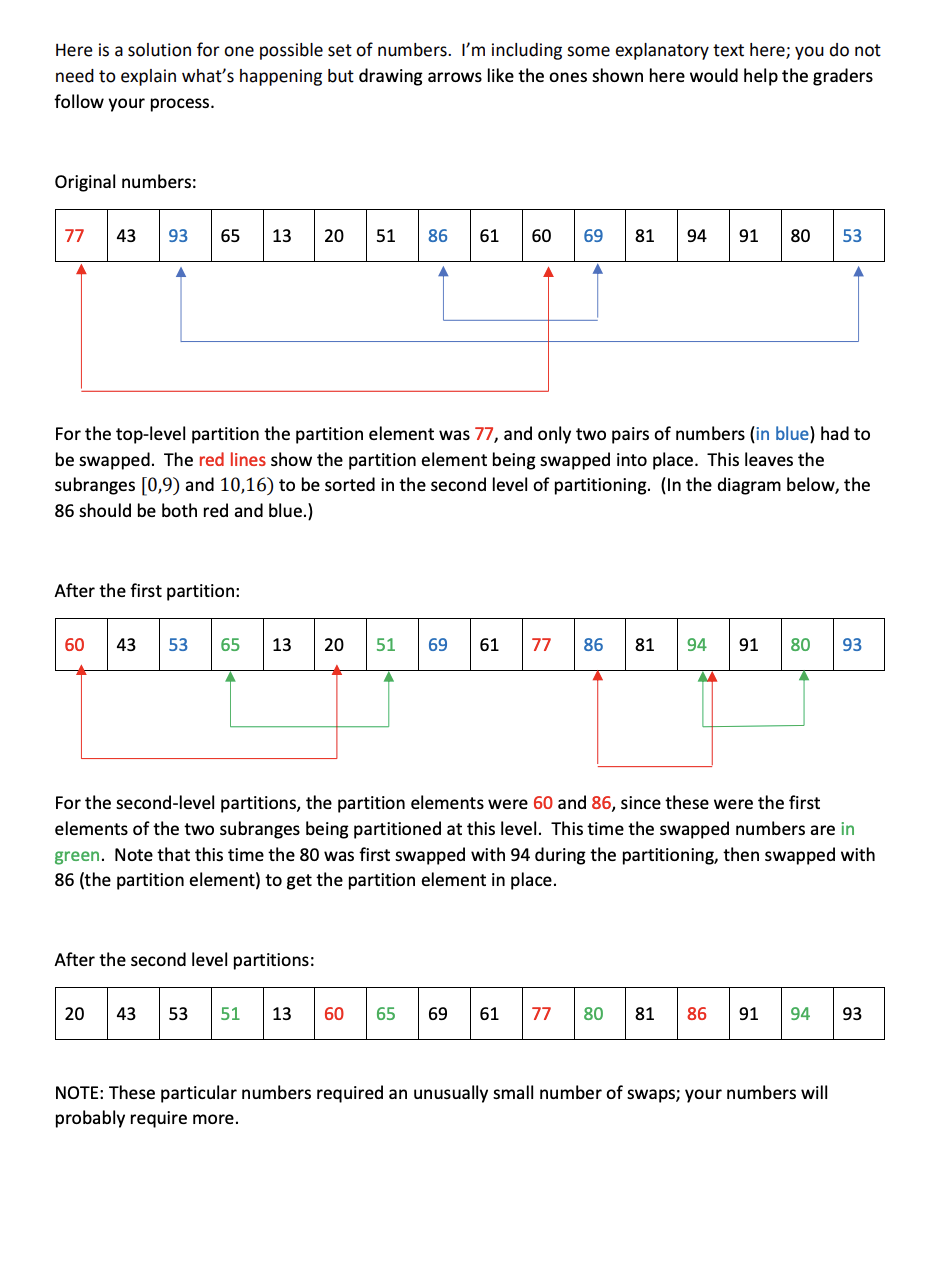 Here is a solution for one possible set of numbers. I'm including some explanatory text here; you do not need to explain what's happening but drawing arrows like the ones shown here would help the graders follow your process.

Original numbers:

| 77 | 43 | 93 | 65 | 13 | 20 | 51 | 86 | 61 | 60 | 69 | 81 | 94 | 91 | 80 | 53 |
|---|---|---|---|---|---|---|---|---|---|---|---|---|---|---|---|

For the top-level partition the partition element was 77, and only two pairs of numbers (in blue) had to be swapped. The red lines show the partition element being swapped into place. This leaves the subranges $[0,9)$ and $10,16)$ to be sorted in the second level of partitioning. (In the diagram below, the 86 should be both red and blue.)

After the first partition:

| 60 | 43 | 53 | 65 | 13 | 20 | 51 | 69 | 61 | 77 | 86 | 81 | 94 | 91 | 80 | 93 |
|---|---|---|---|---|---|---|---|---|---|---|---|---|---|---|---|

For the second-level partitions, the partition elements were 60 and 86, since these were the first elements of the two subranges being partitioned at this level. This time the swapped numbers are in green. Note that this time the 80 was first swapped with 94 during the partitioning, then swapped with 86 (the partition element) to get the partition element in place.

After the second level partitions:

| 20 | 43 | 53 | 51 | 13 | 60 | 65 | 69 | 61 | 77 | 80 | 81 | 86 | 91 | 94 | 93 |
|---|---|---|---|---|---|---|---|---|---|---|---|---|---|---|---|

NOTE: These particular numbers required an unusually small number of swaps; your numbers will probably require more.